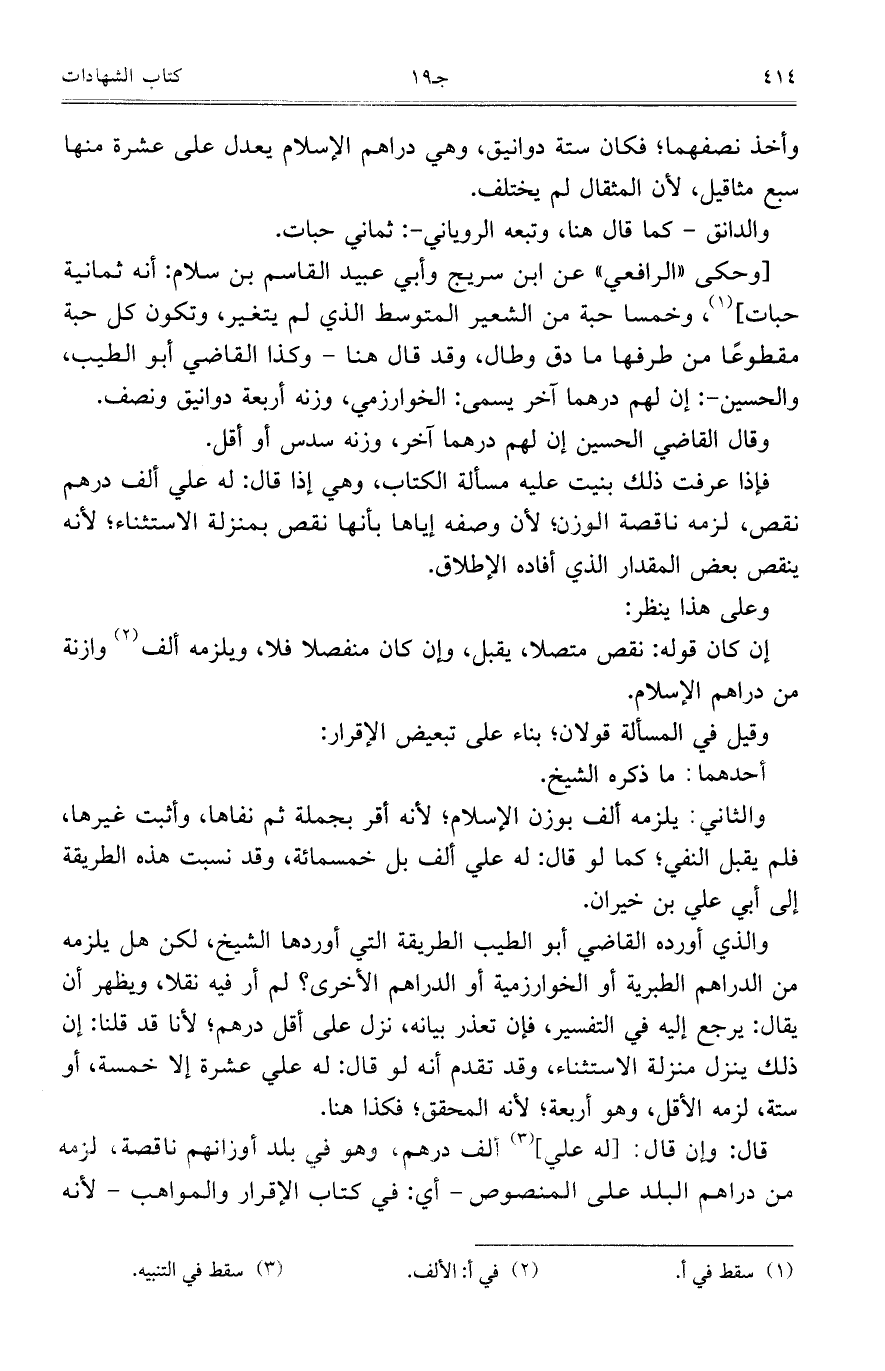 ٤١٤ جـ١٩ كتاب الشهادات

وأخذ نصفهما؛ فكان ستة دوانيق، وهي دراهم الإسلام يعدل على عشرة منها سبع مثاقيل، لأن المثقال لم يختلف.

والدانق - كما قال هنا، وتبعه الروياني-: ثماني حبات.

[وحكى «الرافعي» عن ابن سريج وأبي عبيد القاسم بن سلام: أنه ثمانية حبات]$^{(١)}$، وخمسا حبة من الشعير المتوسط الذي لم يتغير، وتكون كل حبة مقطوعًا من طرفها ما دق وطال، وقد قال هنا - وكذا القاضي أبو الطيب، والحسين-: إن لهم درهما آخر يسمى: الخوارزمي، وزنه أربعة دوانيق ونصف.

وقال القاضي الحسين إن لهم درهما آخر، وزنه سدس أو أقل.

فإذا عرفت ذلك بنيت عليه مسألة الكتاب، وهي إذا قال: له علي ألف درهم نقص، لزمه ناقصة الوزن؛ لأن وصفه إياها بأنها نقص بمنزلة الاستثناء؛ لأنه ينقص بعض المقدار الذي أفاده الإطلاق.

وعلى هذا ينظر:

إن كان قوله: نقص متصلا، يقبل، وإن كان منفصلا فلا، ويلزمه ألف$^{(٢)}$ وازنة من دراهم الإسلام.

وقيل في المسألة قولان؛ بناء على تبعيض الإقرار:

أحدهما: ما ذكره الشيخ.

والثاني: يلزمه ألف بوزن الإسلام؛ لأنه أقر بجملة ثم نفاها، وأثبت غيرها، فلم يقبل النفي؛ كما لو قال: له علي ألف بل خمسمائة، وقد نسبت هذه الطريقة إلى أبي علي بن خيران.

والذي أورده القاضي أبو الطيب الطريقة التي أوردها الشيخ، لكن هل يلزمه من الدراهم الطبرية أو الخوارزمية أو الدراهم الأخرى؟ لم أر فيه نقلا، ويظهر أن يقال: يرجع إليه في التفسير، فإن تعذر بيانه، نزل على أقل درهم؛ لأنا قد قلنا: إن ذلك ينزل منزلة الاستثناء، وقد تقدم أنه لو قال: له علي عشرة إلا خمسة، أو ستة، لزمه الأقل، وهو أربعة؛ لأنه المحقق؛ فكذا هنا.

قال: وإن قال: [له علي]$^{(٣)}$ ألف درهم، وهو في بلد أوزانهم ناقصة، لزمه من دراهم البلد على المنصوص - أي: في كتاب الإقرار والمواهب - لأنه

(١) سقط في أ. (٢) في أ: الألف. (٣) سقط في التنبيه.